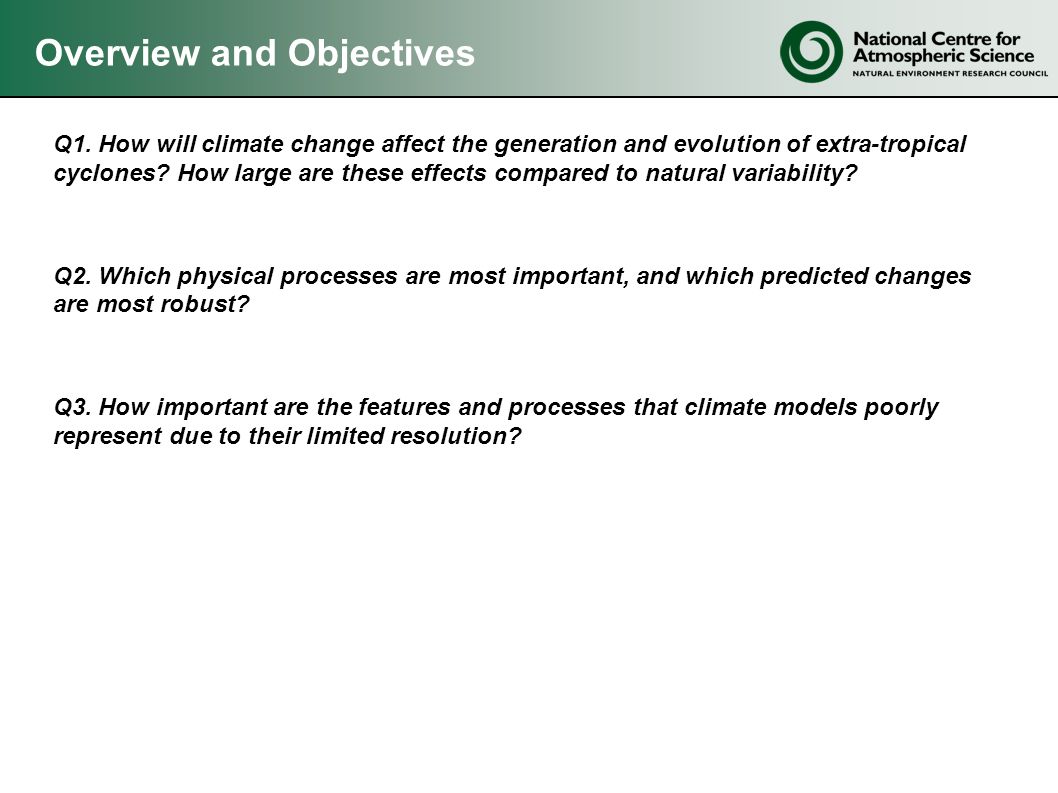 Overview and Objectives

National Centre for Atmospheric Science
NATURAL ENVIRONMENT RESEARCH COUNCIL

Q1. How will climate change affect the generation and evolution of extra-tropical cyclones? How large are these effects compared to natural variability?

Q2. Which physical processes are most important, and which predicted changes are most robust?

Q3. How important are the features and processes that climate models poorly represent due to their limited resolution?